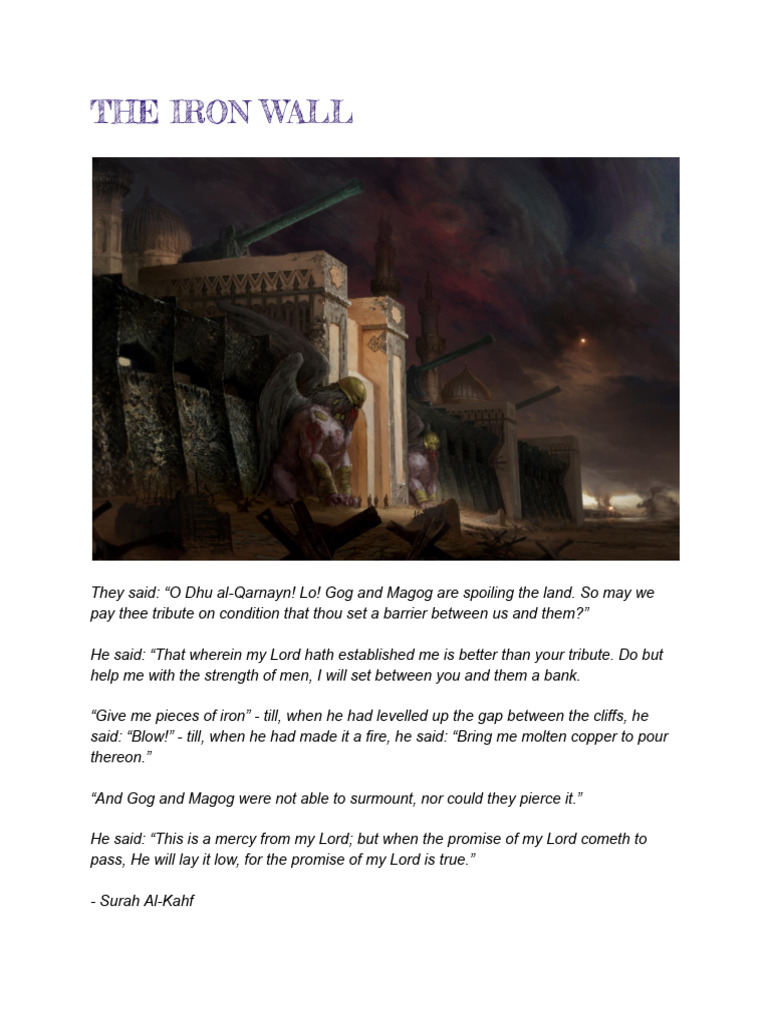 THE IRON WALL

They said: “O Dhu al-Qarnayn! Lo! Gog and Magog are spoiling the land. So may we pay thee tribute on condition that thou set a barrier between us and them?”

He said: “That wherein my Lord hath established me is better than your tribute. Do but help me with the strength of men, I will set between you and them a bank.

“Give me pieces of iron” - till, when he had levelled up the gap between the cliffs, he said: “Blow!” - till, when he had made it a fire, he said: “Bring me molten copper to pour thereon.”

“And Gog and Magog were not able to surmount, nor could they pierce it.”

He said: “This is a mercy from my Lord; but when the promise of my Lord cometh to pass, He will lay it low, for the promise of my Lord is true.”

- Surah Al-Kahf